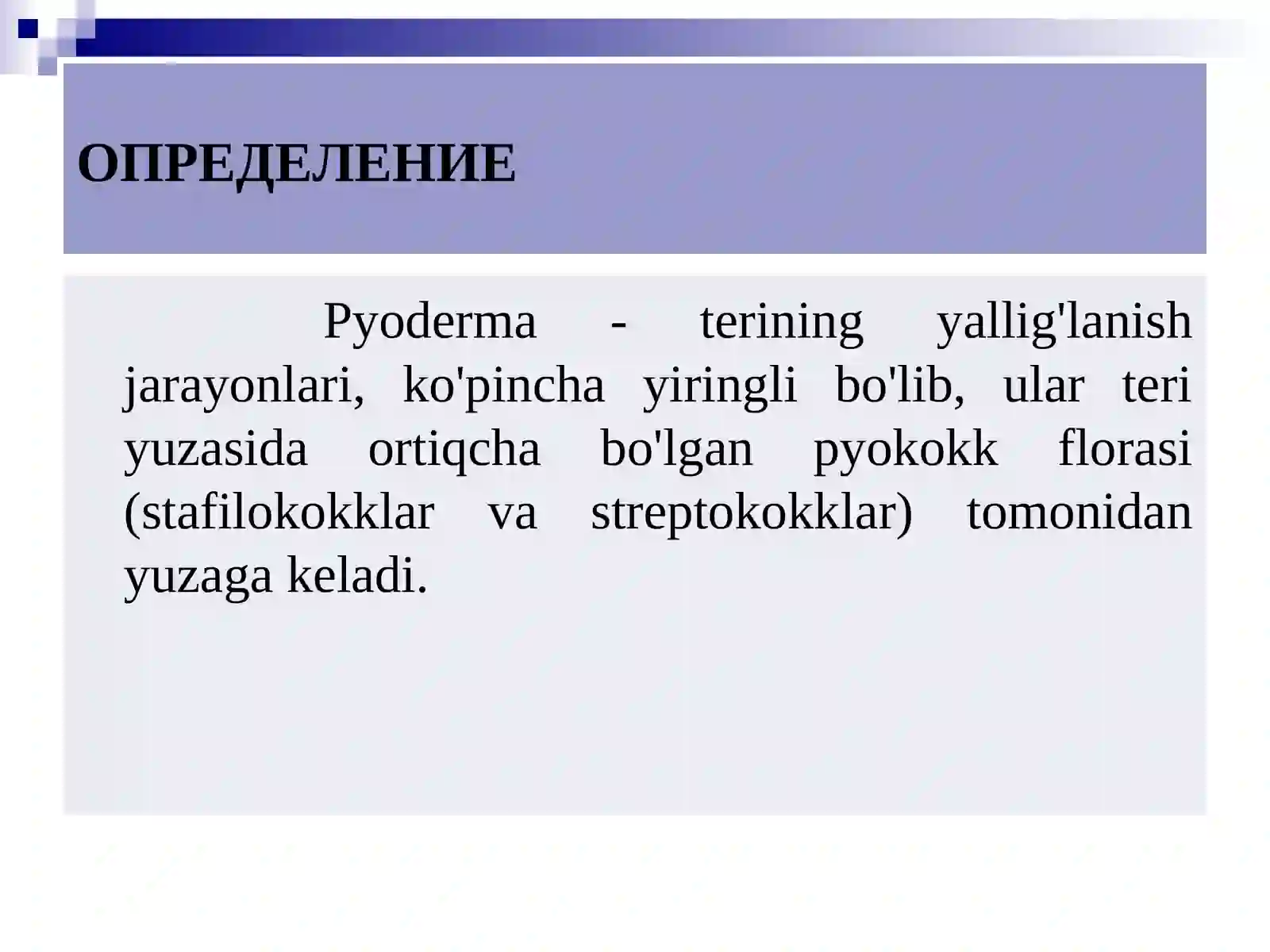 ОПРЕДЕЛЕНИЕ

Pyoderma - terining yallig'lanish jarayonlari, ko'pincha yiringli bo'lib, ular teri yuzasida ortiqcha bo'lgan pyokokk florasi (stafilokokklar va streptokokklar) tomonidan yuzaga keladi.